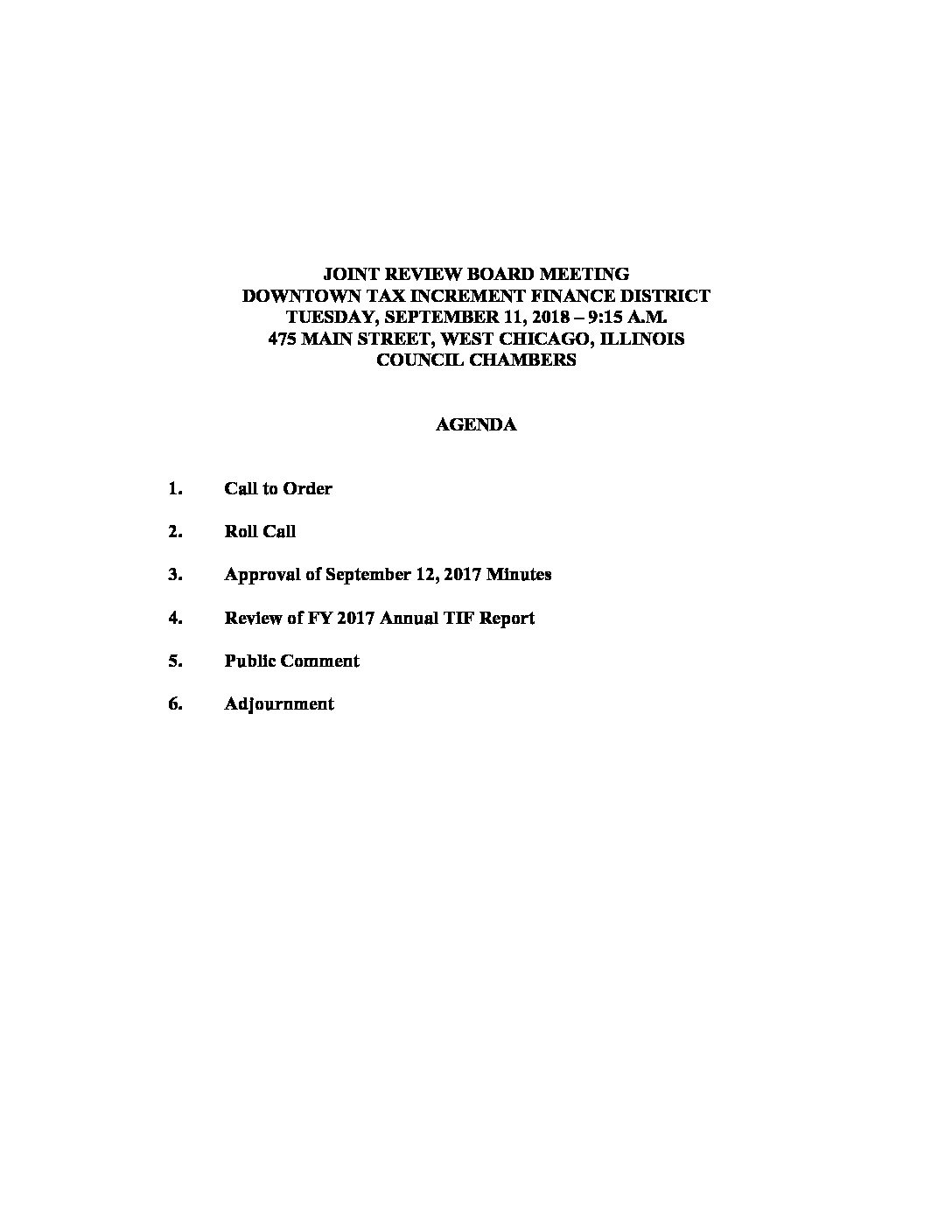 JOINT REVIEW BOARD MEETING
DOWNTOWN TAX INCREMENT FINANCE DISTRICT
TUESDAY, SEPTEMBER 11, 2018 – 9:15 A.M.
475 MAIN STREET, WEST CHICAGO, ILLINOIS
COUNCIL CHAMBERS

AGENDA

1. Call to Order

2. Roll Call

3. Approval of September 12, 2017 Minutes

4. Review of FY 2017 Annual TIF Report

5. Public Comment

6. Adjournment